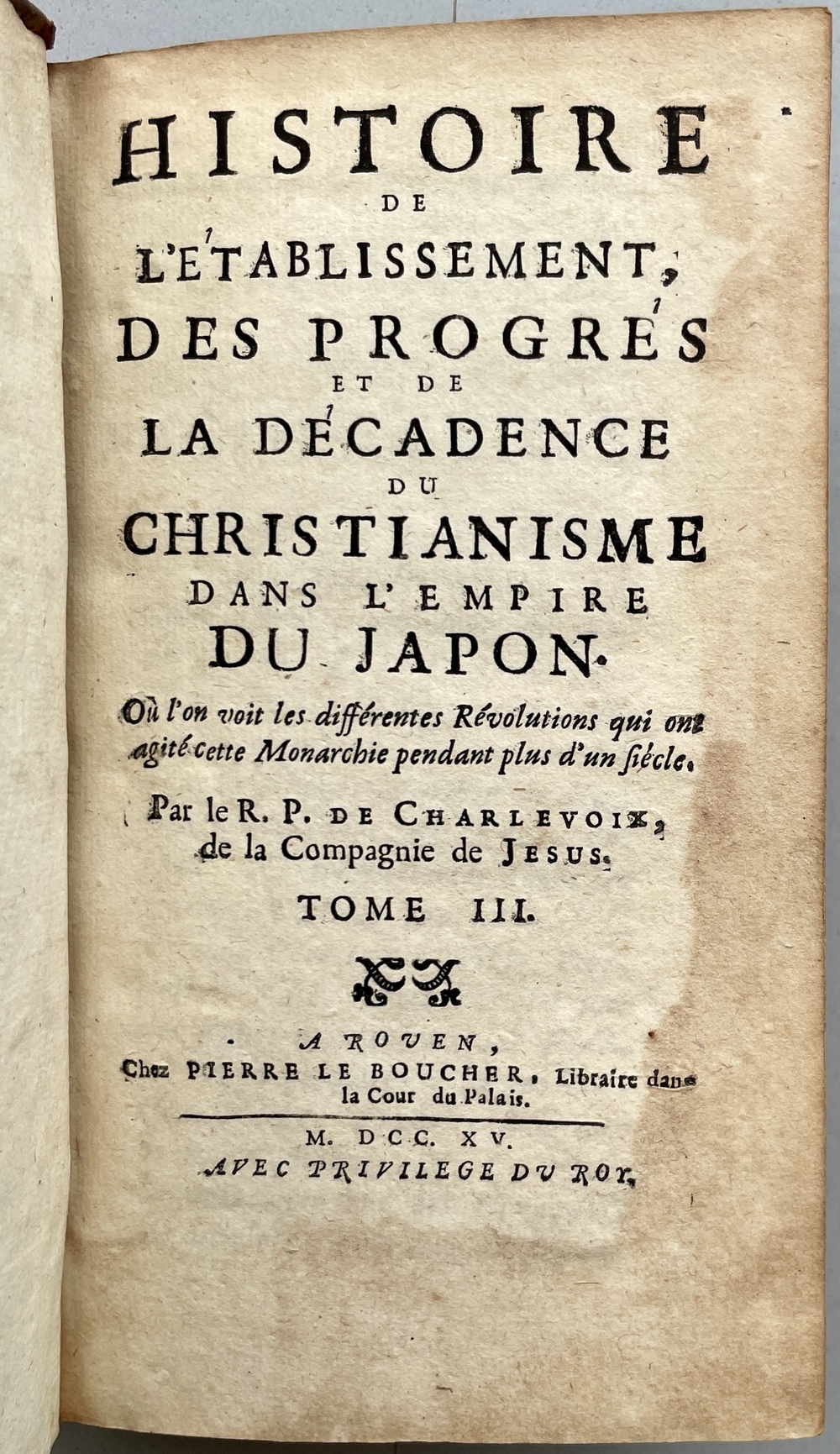 HISTOIRE
DE
L'ÉTABLISSEMENT,
DES PROGRÉS
ET DE
LA DÉCADENCE
DU
CHRISTIANISME
DANS L'EMPIRE
DU JAPON.

Où l'on voit les différentes Révolutions qui ont agité cette Monarchie pendant plus d'un siécle.

Par le R. P. DE CHARLEVOIX, de la Compagnie de JESUS.

TOME III.

A ROUEN,
Chez PIERRE LE BOUCHER, Libraire dans la Cour du Palais.

M. DCC. XV.
AVEC PRIVILEGE DU ROY.